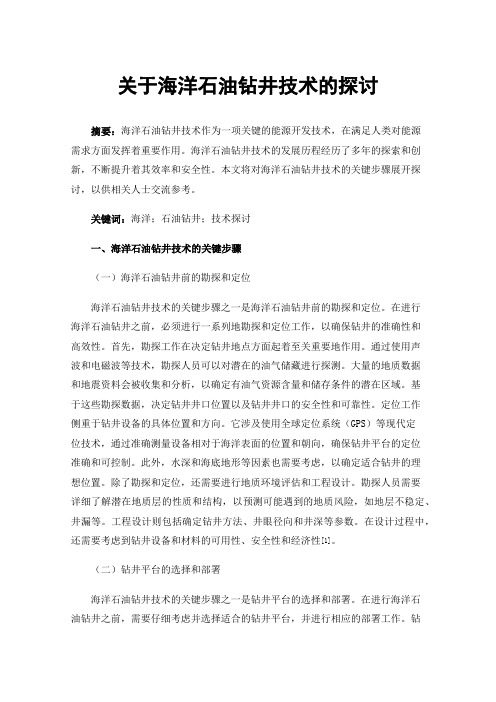 关于海洋石油钻井技术的探讨

摘要：海洋石油钻井技术作为一项关键的能源开发技术，在满足人类对能源需求方面发挥着重要作用。海洋石油钻井技术的发展历程经历了多年的探索和创新，不断提升着其效率和安全性。本文将对海洋石油钻井技术的关键步骤展开探讨，以供相关人士交流参考。

关键词：海洋；石油钻井；技术探讨

一、海洋石油钻井技术的关键步骤

（一）海洋石油钻井前的勘探和定位

海洋石油钻井技术的关键步骤之一是海洋石油钻井前的勘探和定位。在进行海洋石油钻井之前，必须进行一系列地勘探和定位工作，以确保钻井的准确性和高效性。首先，勘探工作在决定钻井地点方面起着至关重要地作用。通过使用声波和电磁波等技术，勘探人员可以对潜在的油气储藏进行探测。大量的地质数据和地震资料会被收集和分析，以确定有油气资源含量和储存条件的潜在区域。基于这些勘探数据，决定钻井井口位置以及钻井井口的安全性和可靠性。定位工作侧重于钻井设备的具体位置和方向。它涉及使用全球定位系统（GPS）等现代定位技术，通过准确测量设备相对于海洋表面的位置和朝向，确保钻井平台的定位准确和可控制。此外，水深和海底地形等因素也需要考虑，以确定适合钻井的理想位置。除了勘探和定位，还需要进行地质环境评估和工程设计。勘探人员需要详细了解潜在地质层的性质和结构，以预测可能遇到的地质风险，如地层不稳定、井漏等。工程设计则包括确定钻井方法、井眼径向和井深等参数。在设计过程中，还需要考虑到钻井设备和材料的可用性、安全性和经济性[1]。

（二）钻井平台的选择和部署

海洋石油钻井技术的关键步骤之一是钻井平台的选择和部署。在进行海洋石油钻井之前，需要仔细考虑并选择适合的钻井平台，并进行相应的部署工作。钻